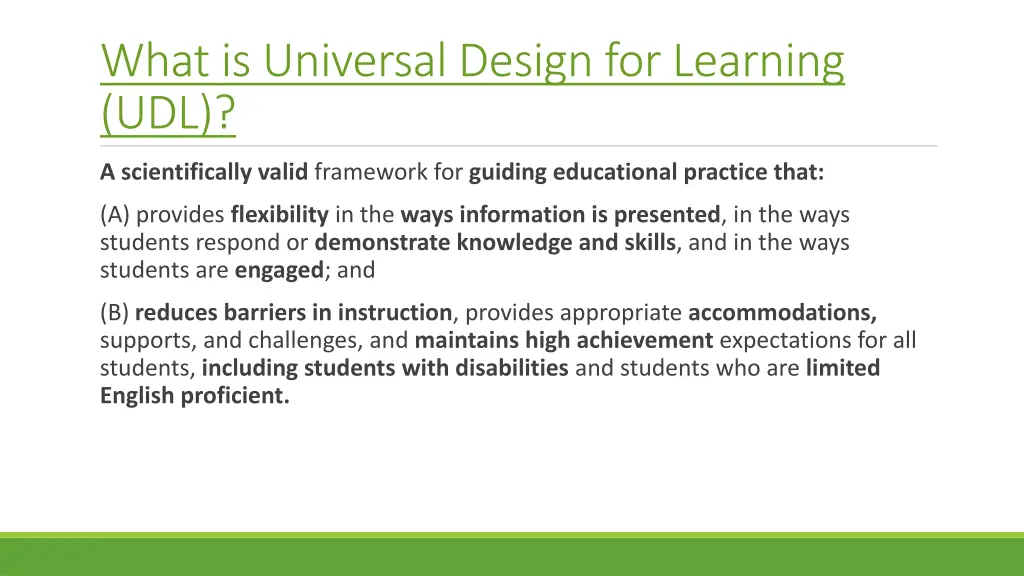 What is Universal Design for Learning (UDL)?

A scientifically valid framework for guiding educational practice that:

(A) provides flexibility in the ways information is presented, in the ways students respond or demonstrate knowledge and skills, and in the ways students are engaged; and

(B) reduces barriers in instruction, provides appropriate accommodations, supports, and challenges, and maintains high achievement expectations for all students, including students with disabilities and students who are limited English proficient.